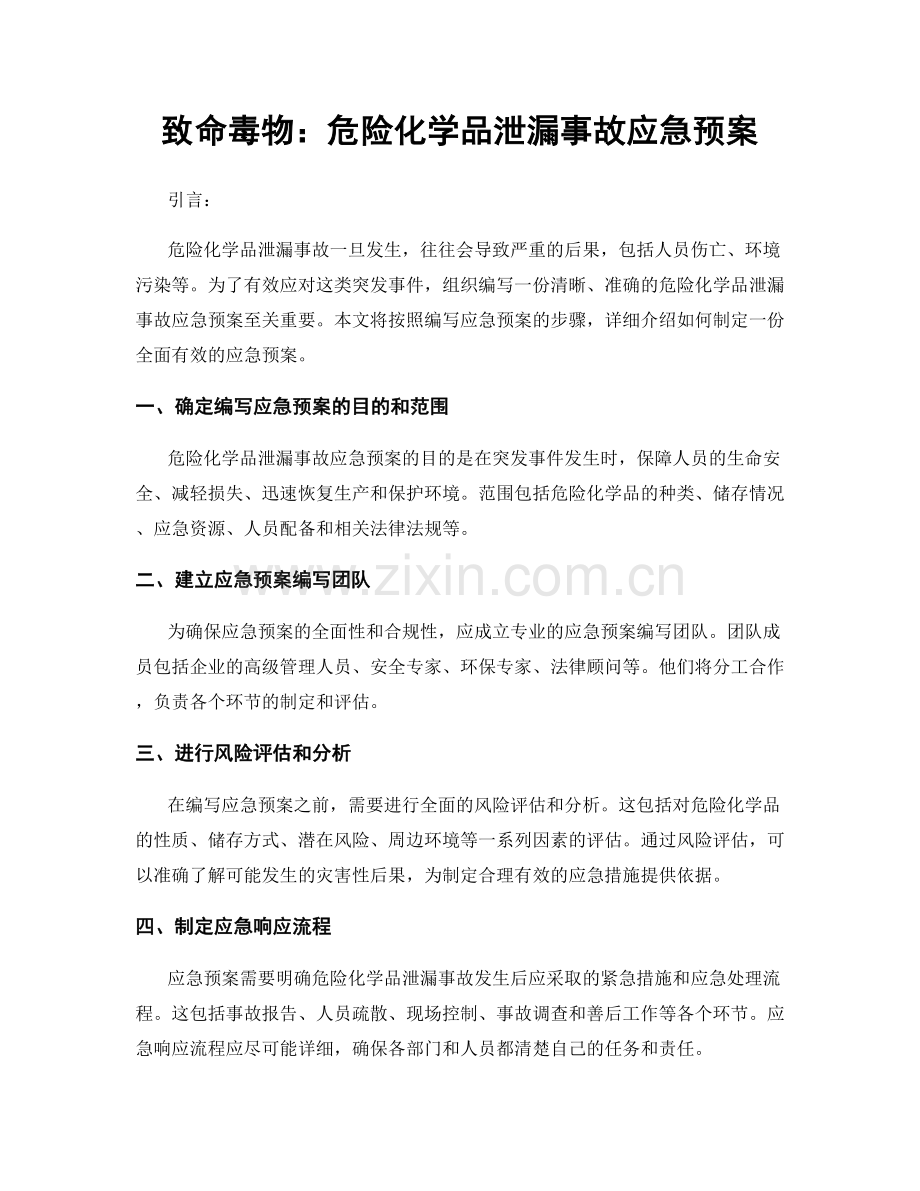 致命毒物：危险化学品泄漏事故应急预案

引言：

危险化学品泄漏事故一旦发生，往往会导致严重的后果，包括人员伤亡、环境污染等。为了有效应对这类突发事件，组织编写一份清晰、准确的危险化学品泄漏事故应急预案至关重要。本文将按照编写应急预案的步骤，详细介绍如何制定一份全面有效的应急预案。

一、确定编写应急预案的目的和范围

危险化学品泄漏事故应急预案的目的是在突发事件发生时，保障人员的生命安全、减轻损失、迅速恢复生产和保护环境。范围包括危险化学品的种类、储存情况、应急资源、人员配备和相关法律法规等。

二、建立应急预案编写团队

为确保应急预案的全面性和合规性，应成立专业的应急预案编写团队。团队成员包括企业的高级管理人员、安全专家、环保专家、法律顾问等。他们将分工合作，负责各个环节的制定和评估。

三、进行风险评估和分析

在编写应急预案之前，需要进行全面的风险评估和分析。这包括对危险化学品的性质、储存方式、潜在风险、周边环境等一系列因素的评估。通过风险评估，可以准确了解可能发生的灾害性后果，为制定合理有效的应急措施提供依据。

四、制定应急响应流程

应急预案需要明确危险化学品泄漏事故发生后应采取的紧急措施和应急处理流程。这包括事故报告、人员疏散、现场控制、事故调查和善后工作等各个环节。应急响应流程应尽可能详细，确保各部门和人员都清楚自己的任务和责任。

www.zixin.com.cn